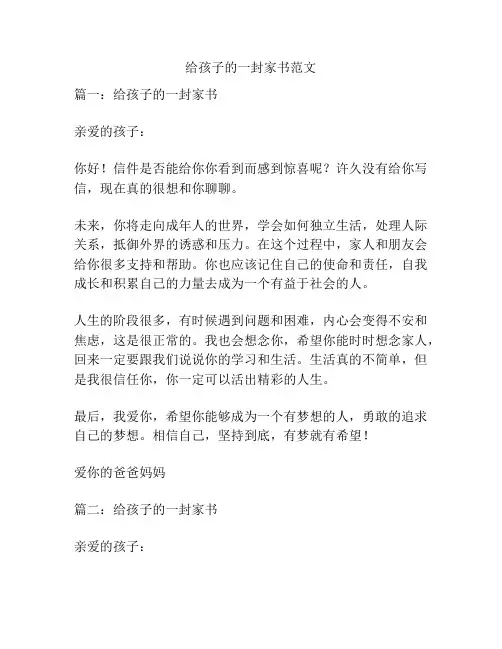 给孩子的一封家书范文

篇一：给孩子的一封家书

亲爱的孩子：

你好！信件是否能给你你看到而感到惊喜呢？许久没有给你写信，现在真的很想和你聊聊。

未来，你将走向成年人的世界，学会如何独立生活，处理人际关系，抵御外界的诱惑和压力。在这个过程中，家人和朋友会给你很多支持和帮助。你也应该记住自己的使命和责任，自我成长和积累自己的力量去成为一个有益于社会的人。

人生的阶段很多，有时候遇到问题和困难，内心会变得不安和焦虑，这是很正常的。我也会想念你，希望你能时时想念家人，回来一定要跟我们说说你的学习和生活。生活真的不简单，但是我很信任你，你一定可以活出精彩的人生。

最后，我爱你，希望你能够成为一个有梦想的人，勇敢的追求自己的梦想。相信自己，坚持到底，有梦就有希望！

爱你的爸爸妈妈

篇二：给孩子的一封家书

亲爱的孩子：